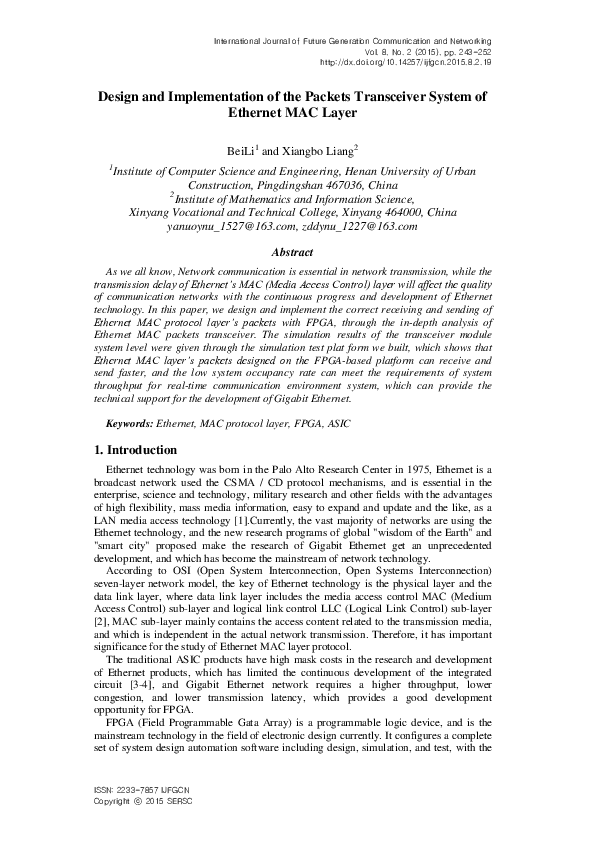 International Journal of Future Generation Communication and Networking
Vol. 8, No. 2 (2015), pp. 243-252
http://dx.doi.org/10.14257/ijfgcn.2015.8.2.19

Design and Implementation of the Packets Transceiver System of Ethernet MAC Layer

BeiLi$^1$ and Xiangbo Liang$^2$

$^1$Institute of Computer Science and Engineering, Henan University of Urban Construction, Pingdingshan 467036, China
$^2$Institute of Mathematics and Information Science, Xinyang Vocational and Technical College, Xinyang 464000, China
yanuoynu_1527@163.com, zddynu_1227@163.com

Abstract

As we all know, Network communication is essential in network transmission, while the transmission delay of Ethernet's MAC (Media Access Control) layer will affect the quality of communication networks with the continuous progress and development of Ethernet technology. In this paper, we design and implement the correct receiving and sending of Ethernet MAC protocol layer's packets with FPGA, through the in-depth analysis of Ethernet MAC packets transceiver. The simulation results of the transceiver module system level were given through the simulation test plat form we built, which shows that Ethernet MAC layer's packets designed on the FPGA-based platform can receive and send faster, and the low system occupancy rate can meet the requirements of system throughput for real-time communication environment system, which can provide the technical support for the development of Gigabit Ethernet.

Keywords: Ethernet, MAC protocol layer, FPGA, ASIC

1. Introduction

Ethernet technology was born in the Palo Alto Research Center in 1975, Ethernet is a broadcast network used the CSMA / CD protocol mechanisms, and is essential in the enterprise, science and technology, military research and other fields with the advantages of high flexibility, mass media information, easy to expand and update and the like, as a LAN media access technology [1].Currently, the vast majority of networks are using the Ethernet technology, and the new research programs of global "wisdom of the Earth" and "smart city" proposed make the research of Gigabit Ethernet get an unprecedented development, and which has become the mainstream of network technology.

According to OSI (Open System Interconnection, Open Systems Interconnection) seven-layer network model, the key of Ethernet technology is the physical layer and the data link layer, where data link layer includes the media access control MAC (Medium Access Control) sub-layer and logical link control LLC (Logical Link Control) sub-layer [2], MAC sub-layer mainly contains the access content related to the transmission media, and which is independent in the actual network transmission. Therefore, it has important significance for the study of Ethernet MAC layer protocol.

The traditional ASIC products have high mask costs in the research and development of Ethernet products, which has limited the continuous development of the integrated circuit [3-4], and Gigabit Ethernet network requires a higher throughput, lower congestion, and lower transmission latency, which provides a good development opportunity for FPGA.

FPGA (Field Programmable Gata Array) is a programmable logic device, and is the mainstream technology in the field of electronic design currently. It configures a complete set of system design automation software including design, simulation, and test, with the

ISSN: 2233-7857 IJFGCN
Copyright © 2015 SERSC